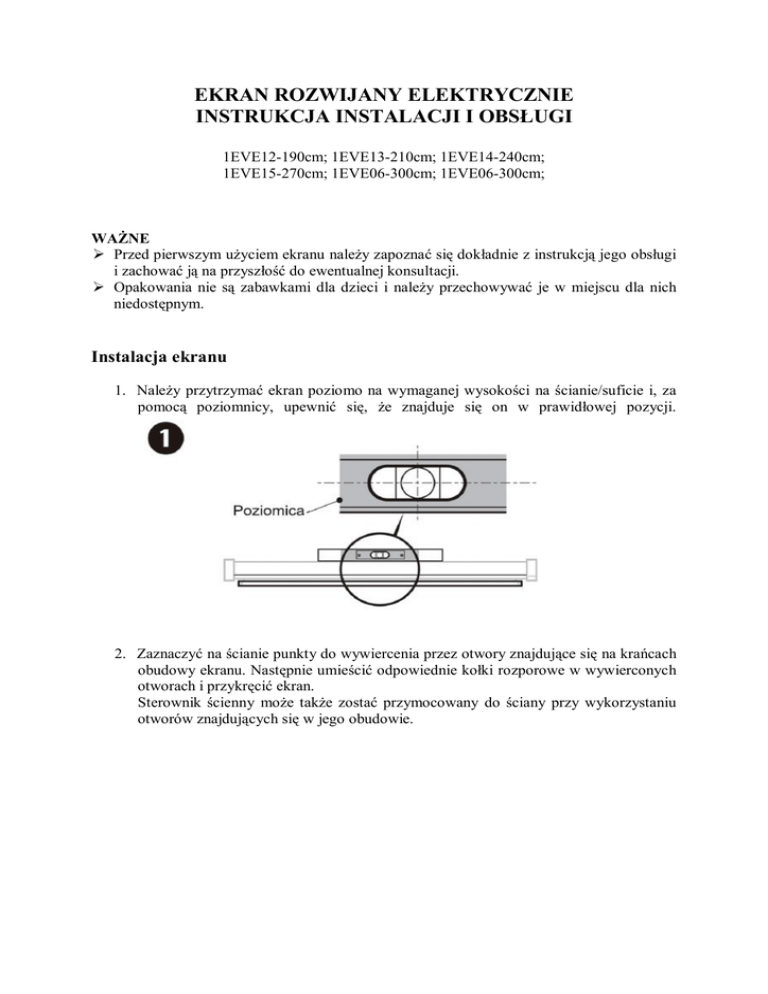 EKRAN ROZWIJANY ELEKTRYCZNIE
INSTRUKCJA INSTALACJI I OBSŁUGI

1EVE12-190cm; 1EVE13-210cm; 1EVE14-240cm;
1EVE15-270cm; 1EVE06-300cm; 1EVE06-300cm;

WAŻNE
➢ Przed pierwszym użyciem ekranu należy zapoznać się dokładnie z instrukcją jego obsługi i zachować ją na przyszłość do ewentualnej konsultacji.
➢ Opakowania nie są zabawkami dla dzieci i należy przechowywać je w miejscu dla nich niedostępnym.

Instalacja ekranu

1. Należy przytrzymać ekran poziomo na wymaganej wysokości na ścianie/suficie i, za pomocą poziomnicy, upewnić się, że znajduje się on w prawidłowej pozycji.

1

Poziomica

2. Zaznaczyć na ścianie punkty do wywiercenia przez otwory znajdujące się na krańcach obudowy ekranu. Następnie umieścić odpowiednie kołki rozporowe w wywierconych otworach i przykręcić ekran.
Sterownik ścienny może także zostać przymocowany do ściany przy wykorzystaniu otworów znajdujących się w jego obudowie.